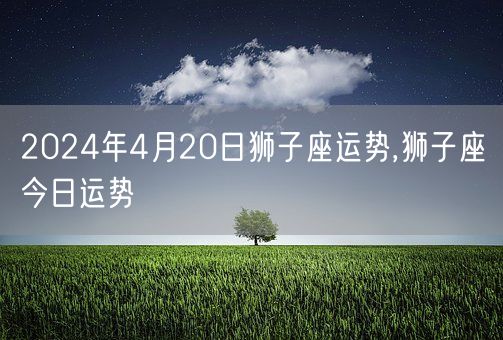 2024年4月20日狮子座运势,狮子座今日运势